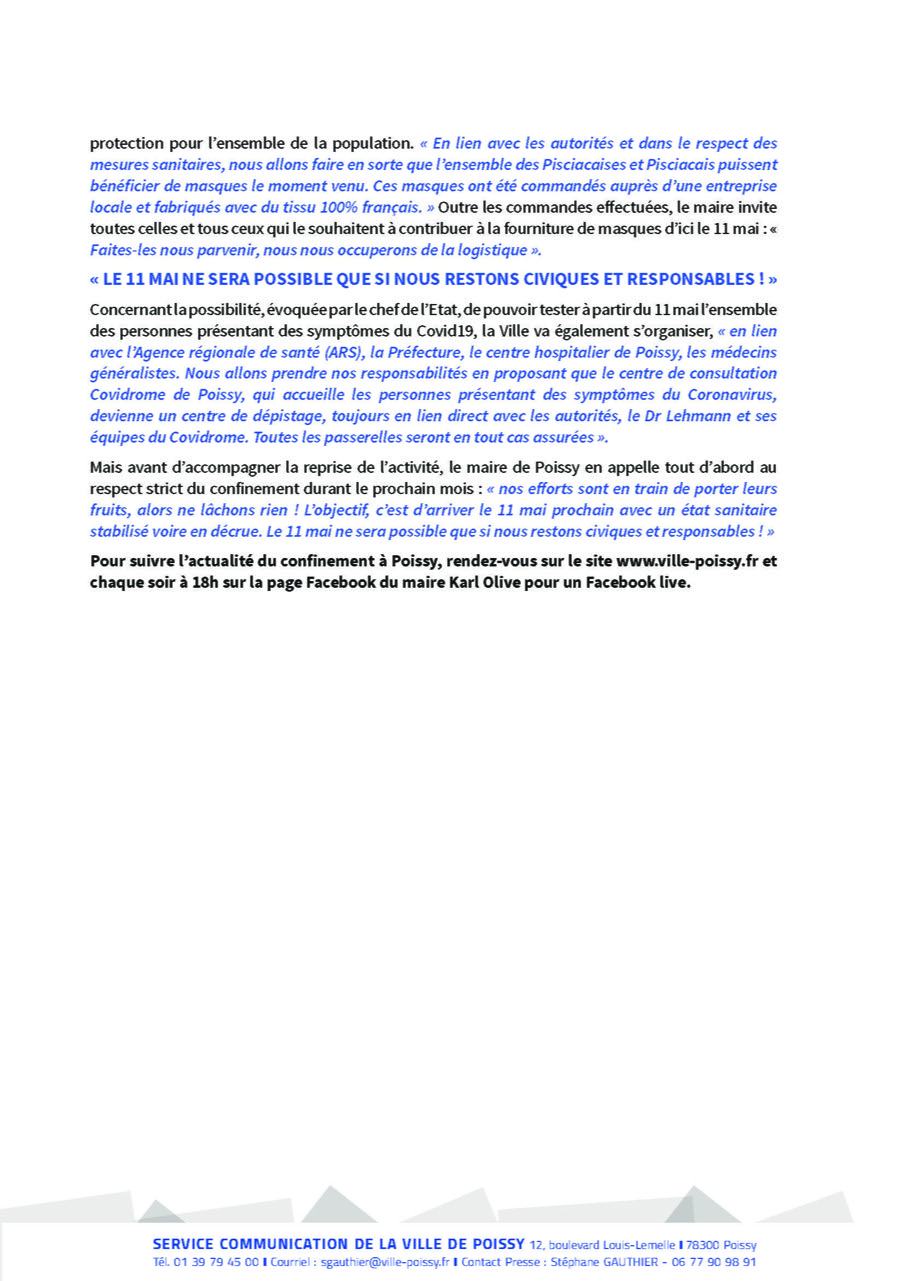 protection pour l'ensemble de la population. « En lien avec les autorités et dans le respect des mesures sanitaires, nous allons faire en sorte que l'ensemble des Pisciacaises et Pisciacais puissent bénéficier de masques le moment venu. Ces masques ont été commandés auprès d'une entreprise locale et fabriqués avec du tissu 100% français. » Outre les commandes effectuées, le maire invite toutes celles et tous ceux qui le souhaitent à contribuer à la fourniture de masques d'ici le 11 mai : « Faites-les nous parvenir, nous nous occuperons de la logistique ».

« LE 11 MAI NE SERA POSSIBLE QUE SI NOUS RESTONS CIVIQUES ET RESPONSABLES ! »

Concernant la possibilité, évoquée par le chef de l'Etat, de pouvoir tester à partir du 11 mai l'ensemble des personnes présentant des symptômes du Covid19, la Ville va également s'organiser, « en lien avec l'Agence régionale de santé (ARS), la Préfecture, le centre hospitalier de Poissy, les médecins généralistes. Nous allons prendre nos responsabilités en proposant que le centre de consultation Covidrome de Poissy, qui accueille les personnes présentant des symptômes du Coronavirus, devienne un centre de dépistage, toujours en lien direct avec les autorités, le Dr Lehmann et ses équipes du Covidrome. Toutes les passerelles seront en tout cas assurées ».

Mais avant d'accompagner la reprise de l'activité, le maire de Poissy en appelle tout d'abord au respect strict du confinement durant le prochain mois : « nos efforts sont en train de porter leurs fruits, alors ne lâchons rien ! L'objectif, c'est d'arriver le 11 mai prochain avec un état sanitaire stabilisé voire en décrue. Le 11 mai ne sera possible que si nous restons civiques et responsables ! »

Pour suivre l'actualité du confinement à Poissy, rendez-vous sur le site www.ville-poissy.fr et chaque soir à 18h sur la page Facebook du maire Karl Olive pour un Facebook live.

SERVICE COMMUNICATION DE LA VILLE DE POISSY 12, boulevard Louis-Lemelle I 78300 Poissy
Tél. 01 39 79 45 00 I Courriel : sgauthier@ville-poissy.fr I Contact Presse : Stéphane GAUTHIER - 06 77 90 98 91